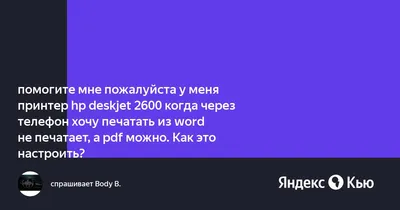 помогите мне пожалуйста у меня принтер hp deskjet 2600 когда через телефон хочу печатать из word не печатает, а pdf можно. Как это настроить?

спрашивает Body B.

Яндекс Кью